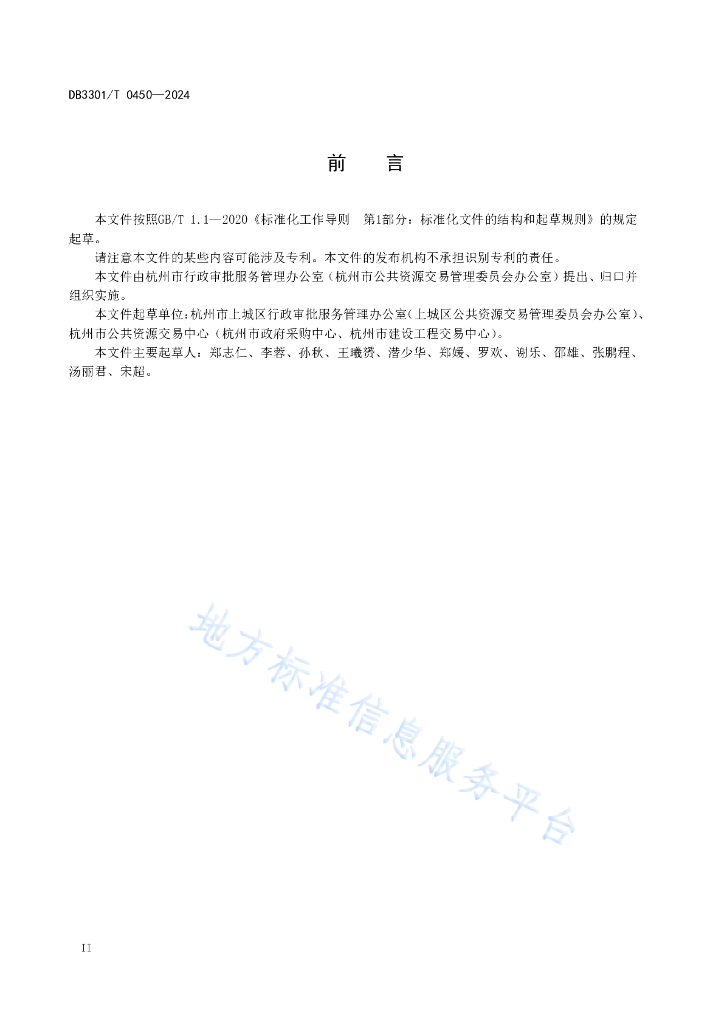 DB3301/T 0450—2024

前　言

本文件按照GB/T 1.1—2020《标准化工作导则　第1部分：标准化文件的结构和起草规则》的规定起草。

请注意本文件的某些内容可能涉及专利。本文件的发布机构不承担识别专利的责任。

本文件由杭州市行政审批服务管理办公室（杭州市公共资源交易管理委员会办公室）提出、归口并组织实施。

本文件起草单位：杭州市上城区行政审批服务管理办公室（上城区公共资源交易管理委员会办公室）、杭州市公共资源交易中心（杭州市政府采购中心、杭州市建设工程交易中心）。

本文件主要起草人：郑志仁、李蓉、孙秋、王曦赟、潜少华、郑媛、罗欢、谢乐、邵雄、张鹏程、汤丽君、宋超。

地方标准信息服务平台

II